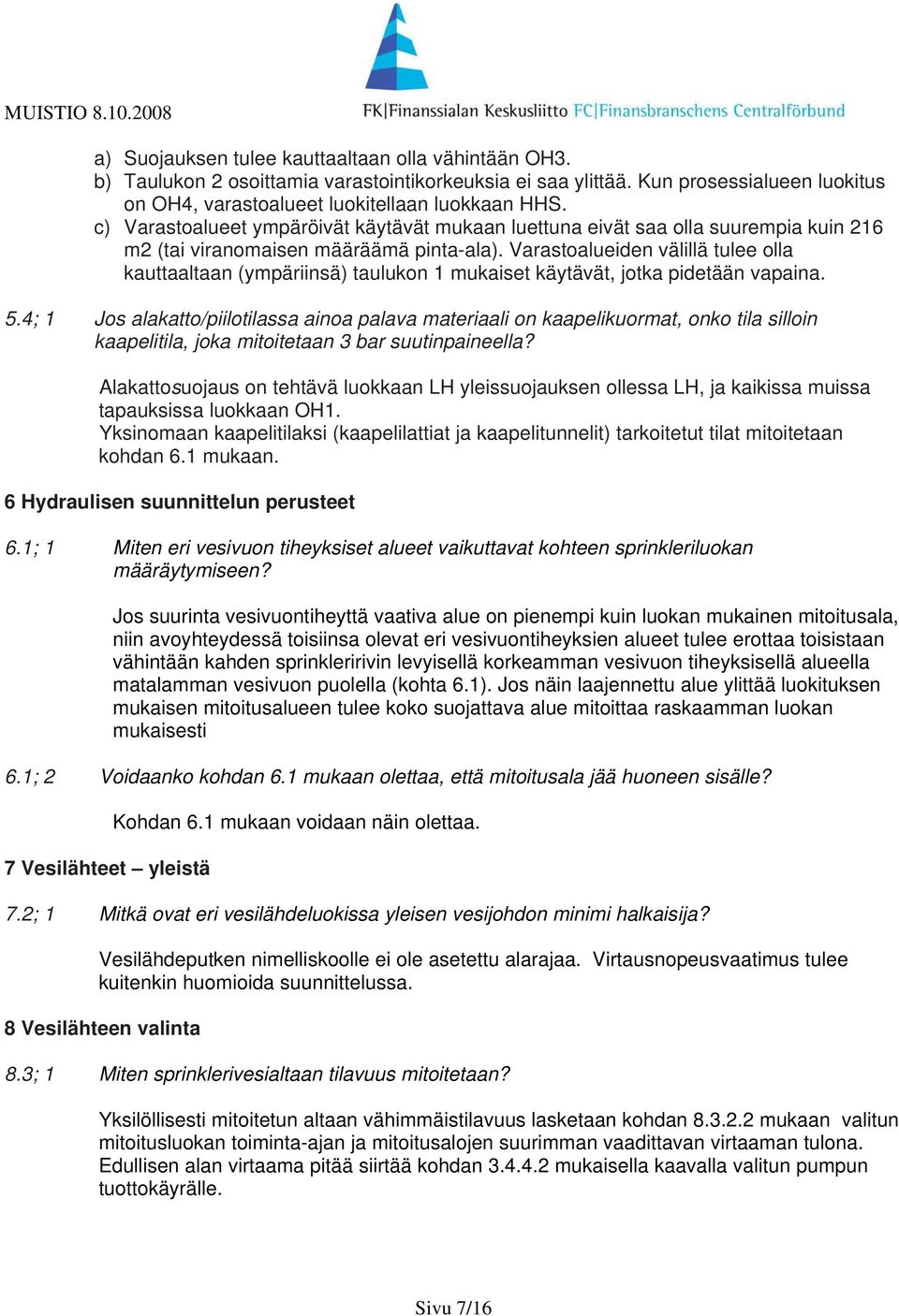 MUISTIO 8.10.2008

FK|Finanssialan Keskusliitto FC|Finansbranschens Centralförbund

a) Suojauksen tulee kauttaaltaan olla vähintään OH3.
b) Taulukon 2 osoittamia varastointikorkeuksia ei saa ylittää. Kun prosessialueen luokitus on OH4, varastoalueet luokitellaan luokkaan HHS.
c) Varastoalueet ympäröivät käytävät mukaan luettuna eivät saa olla suurempia kuin 216 m2 (tai viranomaisen määräämä pinta-ala). Varastoalueiden välillä tulee olla kauttaaltaan (ympäriinsä) taulukon 1 mukaiset käytävät, jotka pidetään vapaina.

5.4; 1 Jos alakatto/piilotilassa ainoa palava materiaali on kaapelikuormat, onko tila silloin kaapelitila, joka mitoitetaan 3 bar suutinpaineella?

Alakattosuojaus on tehtävä luokkaan LH yleissuojauksen ollessa LH, ja kaikissa muissa tapauksissa luokkaan OH1.
Yksinomaan kaapelitilaksi (kaapelilattiat ja kaapelitunnelit) tarkoitetut tilat mitoitetaan kohdan 6.1 mukaan.

6 Hydraulisen suunnittelun perusteet

6.1; 1 Miten eri vesivuon tiheyksiset alueet vaikuttavat kohteen sprinkleriluokan määräytymiseen?

Jos suurinta vesivuontiheyttä vaativa alue on pienempi kuin luokan mukainen mitoitusala, niin avoyhteydessä toisiinsa olevat eri vesivuontiheyksien alueet tulee erottaa toisistaan vähintään kahden sprinkleririvin levyisellä korkeamman vesivuon tiheyksisellä alueella matalamman vesivuon puolella (kohta 6.1). Jos näin laajennettu alue ylittää luokituksen mukaisen mitoitusalueen tulee koko suojattava alue mitoittaa raskaamman luokan mukaisesti

6.1; 2 Voidaanko kohdan 6.1 mukaan olettaa, että mitoitusala jää huoneen sisälle?

Kohdan 6.1 mukaan voidaan näin olettaa.

7 Vesilähteet – yleistä

7.2; 1 Mitkä ovat eri vesilähdeluokissa yleisen vesijohdon minimi halkaisija?

Vesilähdeputken nimelliskoolle ei ole asetettu alarajaa. Virtausnopeusvaatimus tulee kuitenkin huomioida suunnittelussa.

8 Vesilähteen valinta

8.3; 1 Miten sprinklerivesialtaan tilavuus mitoitetaan?

Yksilöllisesti mitoitetun altaan vähimmäistilavuus lasketaan kohdan 8.3.2.2 mukaan valitun mitoitusluokan toiminta-ajan ja mitoitusalojen suurimman vaadittavan virtaaman tulona. Edullisen alan virtaama pitää siirtää kohdan 3.4.4.2 mukaisella kaavalla valitun pumpun tuottokäyrälle.

Sivu 7/16